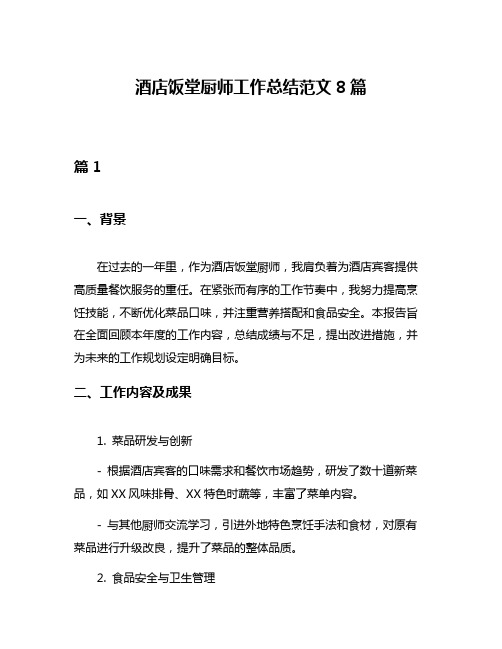 酒店饭堂厨师工作总结范文 8 篇

篇 1

一、背景

在过去的一年里，作为酒店饭堂厨师，我肩负着为酒店宾客提供高质量餐饮服务的重任。在紧张而有序的工作节奏中，我努力提高烹饪技能，不断优化菜品口味，并注重营养搭配和食品安全。本报告旨在全面回顾本年度的工作内容，总结成绩与不足，提出改进措施，并为未来的工作规划设定明确目标。

二、工作内容及成果

1. 菜品研发与创新

- 根据酒店宾客的口味需求和餐饮市场趋势，研发了数十道新菜品，如 XX 风味排骨、XX 特色时蔬等，丰富了菜单内容。

- 与其他厨师交流学习，引进外地特色烹饪手法和食材，对原有菜品进行升级改良，提升了菜品的整体品质。

2. 食品安全与卫生管理